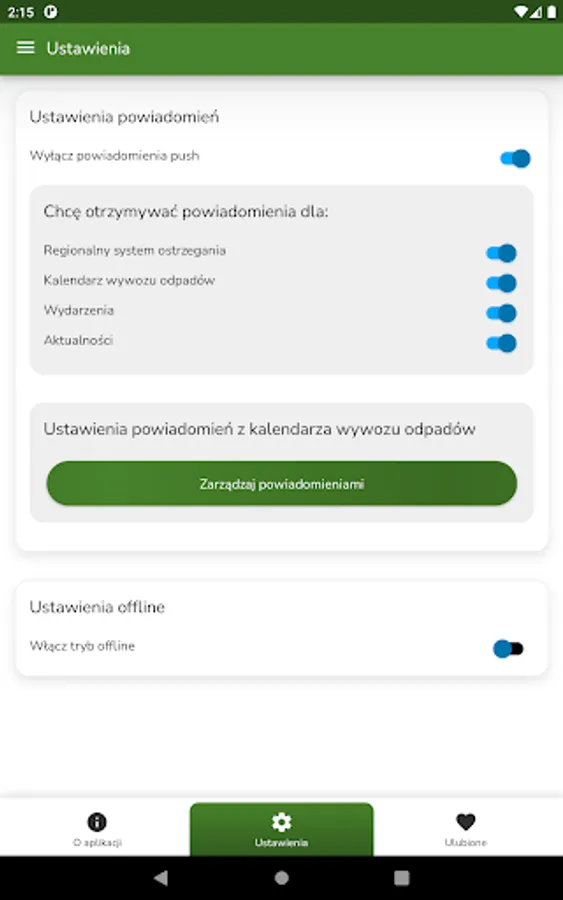 2:15

Ustawienia

Ustawienia powiadomień

Wyłącz powiadomienia push

Chcę otrzymywać powiadomienia dla:

Regionalny system ostrzegania

Kalendarz wywozu odpadów

Wydarzenia

Aktualności

Ustawienia powiadomień z kalendarza wywozu odpadów

Zarządzaj powiadomieniami

Ustawienia offline

Włącz tryb offline

O aplikacji

Ustawienia

Ulubione